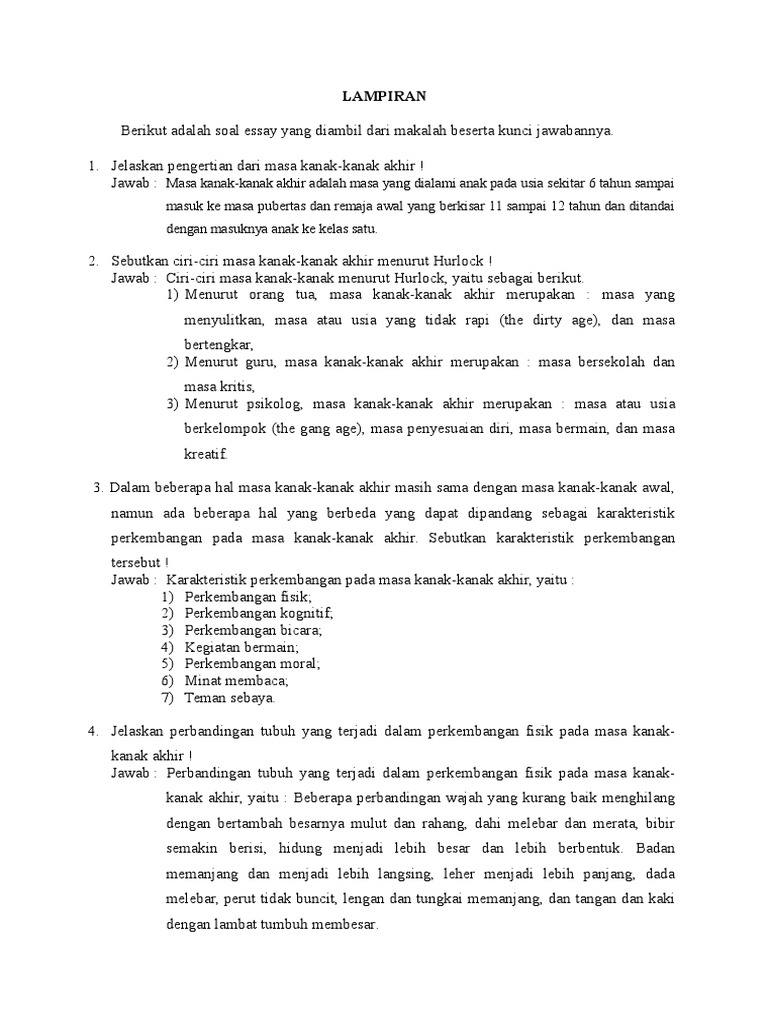 LAMPIRAN

Berikut adalah soal essay yang diambil dari makalah beserta kunci jawabannya.

1. Jelaskan pengertian dari masa kanak-kanak akhir !
Jawab : Masa kanak-kanak akhir adalah masa yang dialami anak pada usia sekitar 6 tahun sampai masuk ke masa pubertas dan remaja awal yang berkisar 11 sampai 12 tahun dan ditandai dengan masuknya anak ke kelas satu.

2. Sebutkan ciri-ciri masa kanak-kanak akhir menurut Hurlock !
Jawab : Ciri-ciri masa kanak-kanak menurut Hurlock, yaitu sebagai berikut.
1) Menurut orang tua, masa kanak-kanak akhir merupakan : masa yang menyulitkan, masa atau usia yang tidak rapi (the dirty age), dan masa bertengkar,
2) Menurut guru, masa kanak-kanak akhir merupakan : masa bersekolah dan masa kritis,
3) Menurut psikolog, masa kanak-kanak akhir merupakan : masa atau usia berkelompok (the gang age), masa penyesuaian diri, masa bermain, dan masa kreatif.

3. Dalam beberapa hal masa kanak-kanak akhir masih sama dengan masa kanak-kanak awal, namun ada beberapa hal yang berbeda yang dapat dipandang sebagai karakteristik perkembangan pada masa kanak-kanak akhir. Sebutkan karakteristik perkembangan tersebut !
Jawab : Karakteristik perkembangan pada masa kanak-kanak akhir, yaitu :
1) Perkembangan fisik;
2) Perkembangan kognitif;
3) Perkembangan bicara;
4) Kegiatan bermain;
5) Perkembangan moral;
6) Minat membaca;
7) Teman sebaya.

4. Jelaskan perbandingan tubuh yang terjadi dalam perkembangan fisik pada masa kanak-kanak akhir !
Jawab : Perbandingan tubuh yang terjadi dalam perkembangan fisik pada masa kanak-kanak akhir, yaitu : Beberapa perbandingan wajah yang kurang baik menghilang dengan bertambah besarnya mulut dan rahang, dahi melebar dan merata, bibir semakin berisi, hidung menjadi lebih besar dan lebih berbentuk. Badan memanjang dan menjadi lebih langsing, leher menjadi lebih panjang, dada melebar, perut tidak buncit, lengan dan tungkai memanjang, dan tangan dan kaki dengan lambat tumbuh membesar.